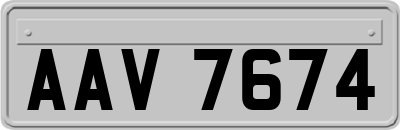 AAV 7674